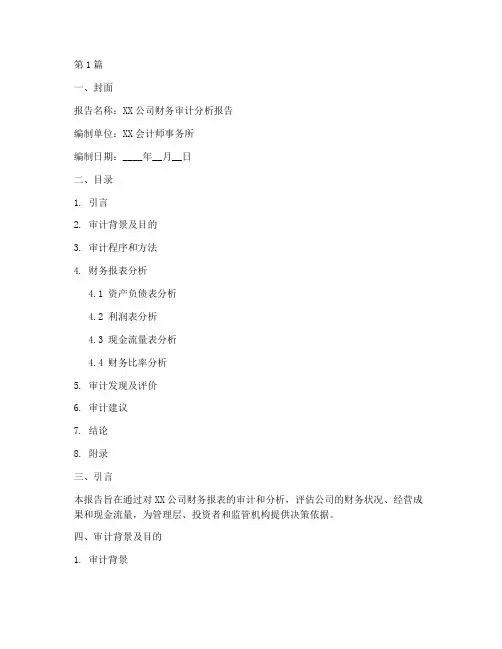 第1篇

一、封面

报告名称：XX公司财务审计分析报告

编制单位：XX会计师事务所

编制日期：____年__月__日

二、目录

1. 引言

2. 审计背景及目的

3. 审计程序和方法

4. 财务报表分析

4.1 资产负债表分析

4.2 利润表分析

4.3 现金流量表分析

4.4 财务比率分析

5. 审计发现及评价

6. 审计建议

7. 结论

8. 附录

三、引言

本报告旨在通过对XX公司财务报表的审计和分析，评估公司的财务状况、经营成果和现金流量，为管理层、投资者和监管机构提供决策依据。

四、审计背景及目的

1. 审计背景